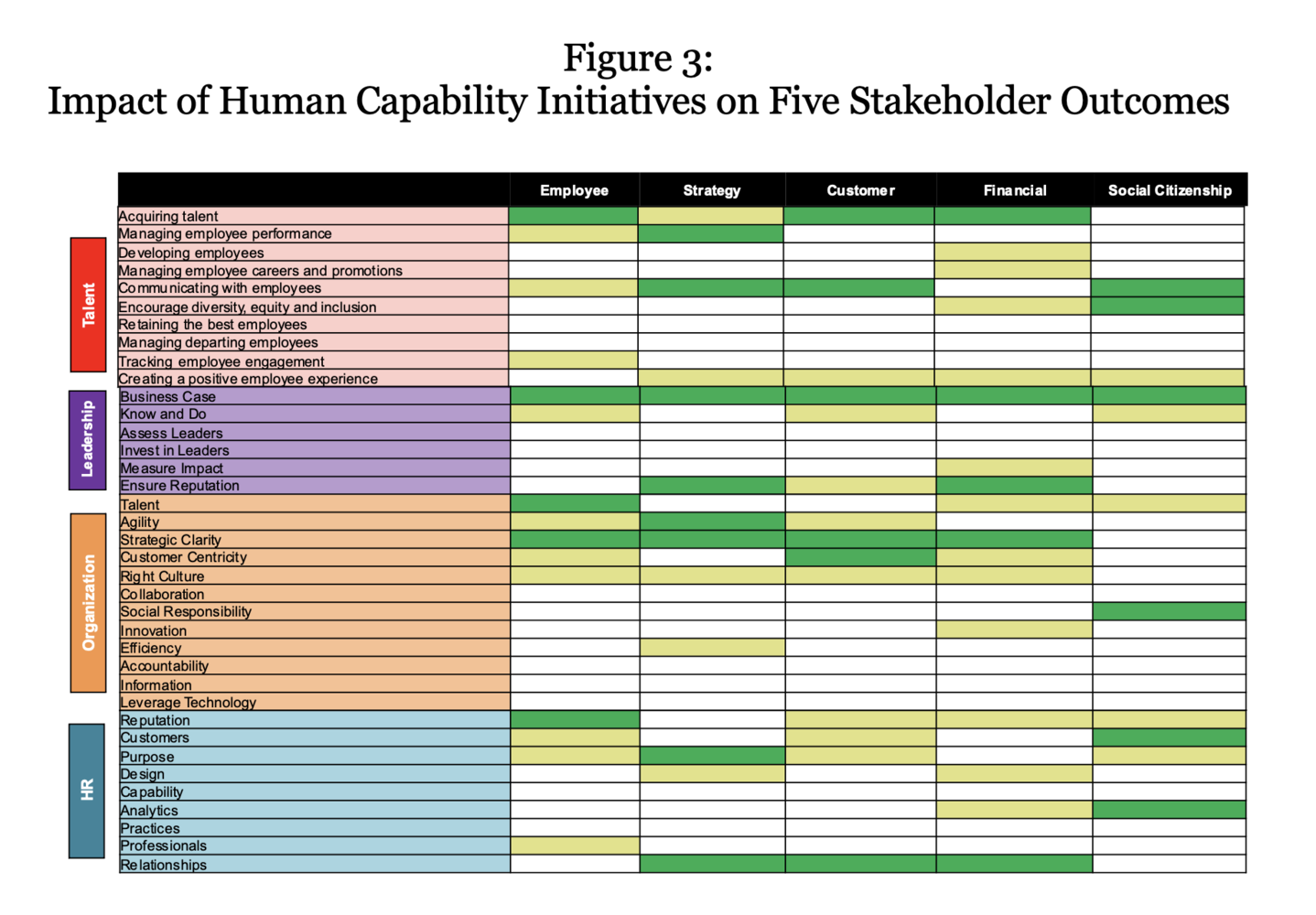 Figure 3:
Impact of Human Capability Initiatives on Five Stakeholder Outcomes

| | | Employee | Strategy | Customer | Financial | Social Citizenship |
|---|---|---|---|---|---|---|
| Talent | Acquiring talent | | | | | |
| | Managing employee performance | | | | | |
| | Developing employees | | | | | |
| | Managing employee careers and promotions | | | | | |
| | Communicating with employees | | | | | |
| | Encourage diversity, equity and inclusion | | | | | |
| | Retaining the best employees | | | | | |
| | Managing departing employees | | | | | |
| | Tracking employee engagement | | | | | |
| | Creating a positive employee experience | | | | | |
| Leadership | Business Case | | | | | |
| | Know and Do | | | | | |
| | Assess Leaders | | | | | |
| | Invest in Leaders | | | | | |
| | Measure Impact | | | | | |
| | Ensure Reputation | | | | | |
| Organization | Talent | | | | | |
| | Agility | | | | | |
| | Strategic Clarity | | | | | |
| | Customer Centricity | | | | | |
| | Right Culture | | | | | |
| | Collaboration | | | | | |
| | Social Responsibility | | | | | |
| | Innovation | | | | | |
| | Efficiency | | | | | |
| | Accountability | | | | | |
| | Information | | | | | |
| | Leverage Technology | | | | | |
| HR | Reputation | | | | | |
| | Customers | | | | | |
| | Purpose | | | | | |
| | Design | | | | | |
| | Capability | | | | | |
| | Analytics | | | | | |
| | Practices | | | | | |
| | Professionals | | | | | |
| | Relationships | | | | | |